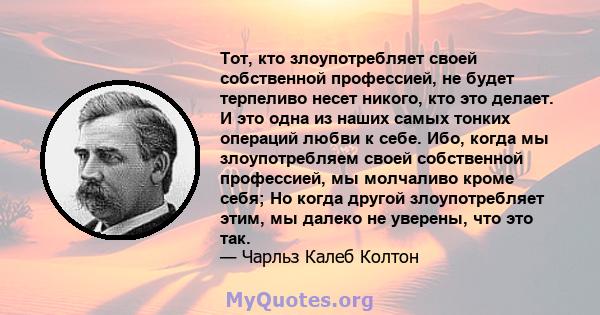 Тот, кто злоупотребляет своей собственной профессией, не будет терпеливо несет никого, кто это делает. И это одна из наших самых тонких операций любви к себе. Ибо, когда мы злоупотребляем своей собственной профессией, мы молчаливо кроме себя; Но когда другой злоупотребляет этим, мы далеко не уверены, что это так.
— Чарльз Калеб Колтон

MyQuotes.org